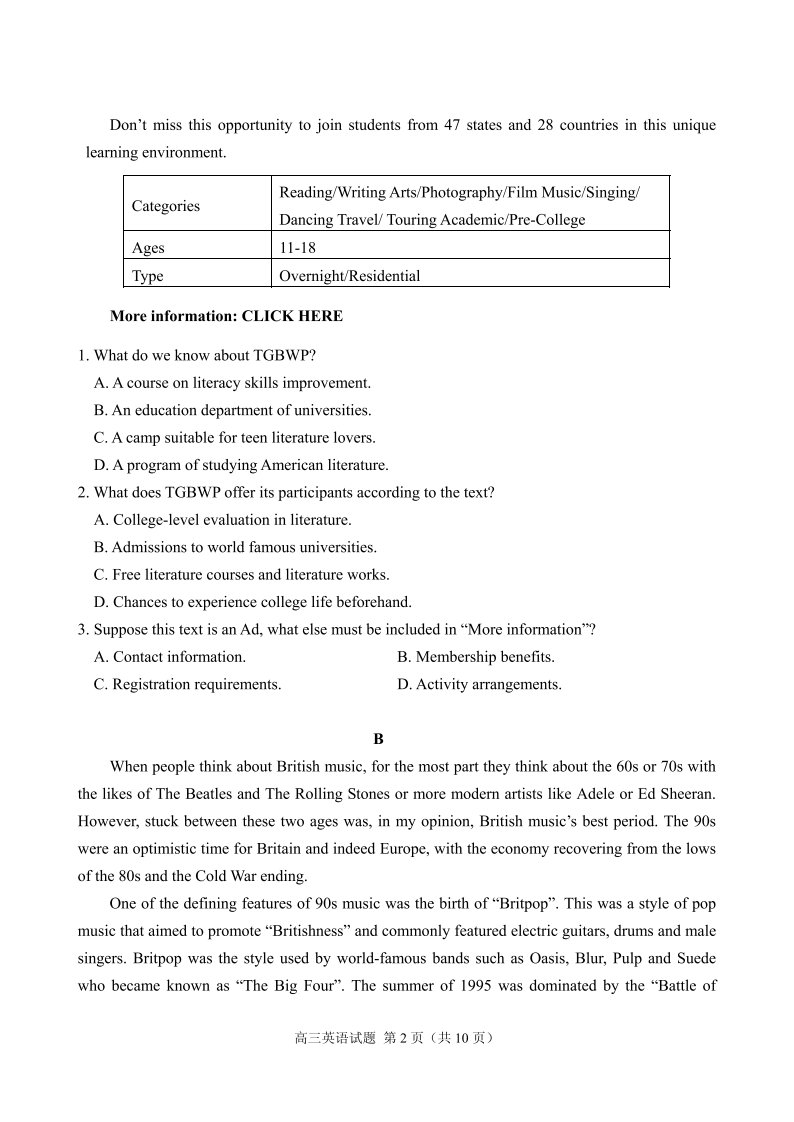 Don't miss this opportunity to join students from 47 states and 28 countries in this unique learning environment.

| Categories | Reading/Writing Arts/Photography/Film Music/Singing/ Dancing Travel/ Touring Academic/Pre-College |
|---|---|
| Ages | 11-18 |
| Type | Overnight/Residential |

More information: CLICK HERE

1. What do we know about TGBWP?
A. A course on literacy skills improvement.
B. An education department of universities.
C. A camp suitable for teen literature lovers.
D. A program of studying American literature.
2. What does TGBWP offer its participants according to the text?
A. College-level evaluation in literature.
B. Admissions to world famous universities.
C. Free literature courses and literature works.
D. Chances to experience college life beforehand.
3. Suppose this text is an Ad, what else must be included in "More information"?
A. Contact information.
B. Membership benefits.
C. Registration requirements.
D. Activity arrangements.

B

When people think about British music, for the most part they think about the 60s or 70s with the likes of The Beatles and The Rolling Stones or more modern artists like Adele or Ed Sheeran. However, stuck between these two ages was, in my opinion, British music's best period. The 90s were an optimistic time for Britain and indeed Europe, with the economy recovering from the lows of the 80s and the Cold War ending.

One of the defining features of 90s music was the birth of "Britpop". This was a style of pop music that aimed to promote "Britishness" and commonly featured electric guitars, drums and male singers. Britpop was the style used by world-famous bands such as Oasis, Blur, Pulp and Suede who became known as "The Big Four". The summer of 1995 was dominated by the "Battle of

高三英语试题 第2页（共10页）